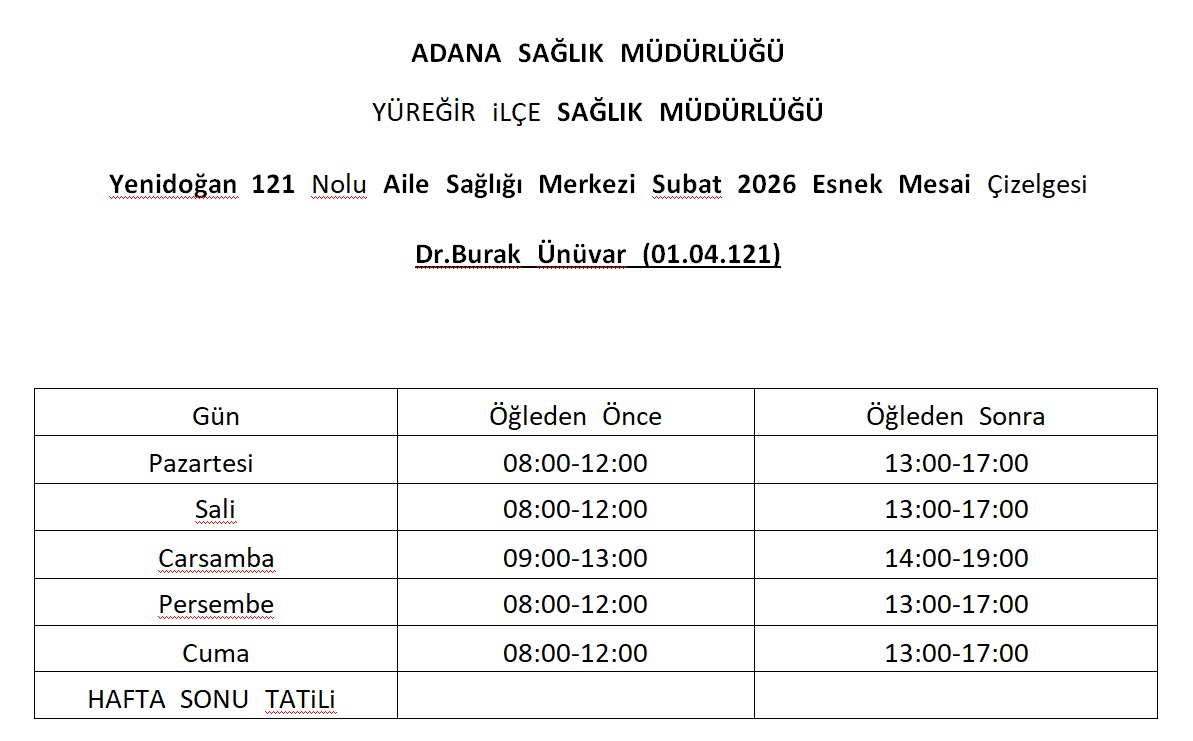 ADANA SAĞLIK MÜDÜRLÜĞÜ

YÜREĞİR iLÇE SAĞLIK MÜDÜRLÜĞÜ

Yenidoğan 121 Nolu Aile Sağlığı Merkezi Subat 2026 Esnek Mesai Çizelgesi

Dr.Burak Ünüvar (01.04.121)

| Gün | Öğleden Önce | Öğleden Sonra |
|---|---|---|
| Pazartesi | 08:00-12:00 | 13:00-17:00 |
| Sali | 08:00-12:00 | 13:00-17:00 |
| Carsamba | 09:00-13:00 | 14:00-19:00 |
| Persembe | 08:00-12:00 | 13:00-17:00 |
| Cuma | 08:00-12:00 | 13:00-17:00 |
| HAFTA SONU TATiLi | | |